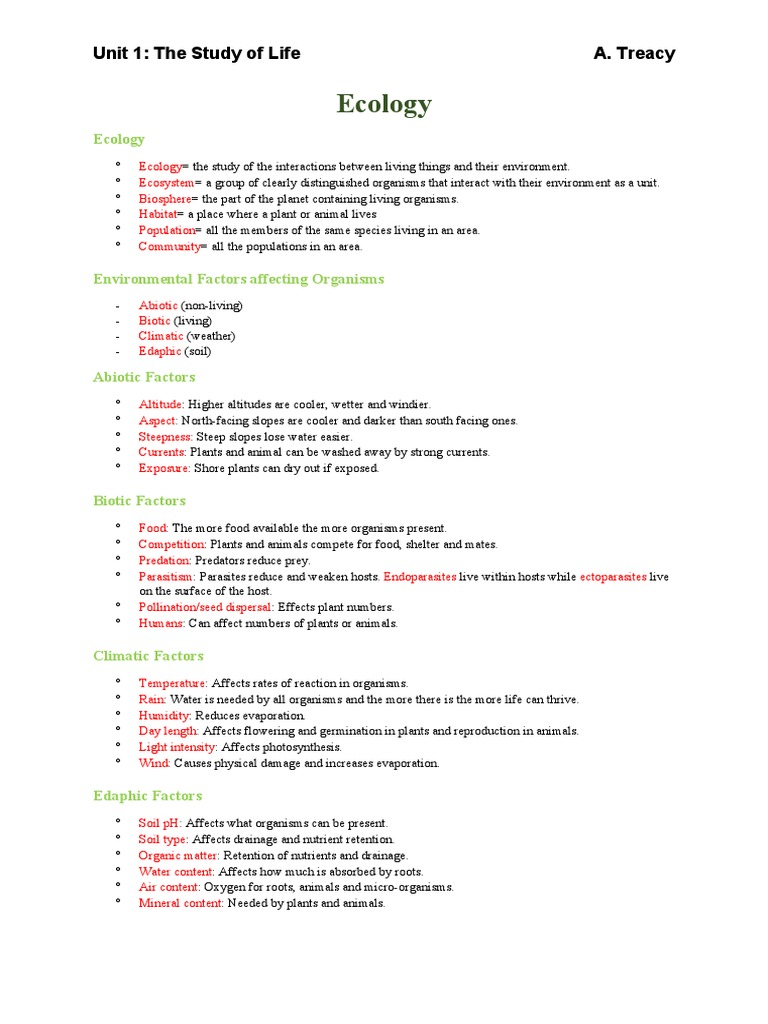 Unit 1: The Study of Life A. Treacy

Ecology

Ecology

° Ecology= the study of the interactions between living things and their environment.
° Ecosystem= a group of clearly distinguished organisms that interact with their environment as a unit.
° Biosphere= the part of the planet containing living organisms.
° Habitat= a place where a plant or animal lives
° Population= all the members of the same species living in an area.
° Community= all the populations in an area.

Environmental Factors affecting Organisms

- Abiotic (non-living)
- Biotic (living)
- Climatic (weather)
- Edaphic (soil)

Abiotic Factors

° Altitude: Higher altitudes are cooler, wetter and windier.
° Aspect: North-facing slopes are cooler and darker than south facing ones.
° Steepness: Steep slopes lose water easier.
° Currents: Plants and animal can be washed away by strong currents.
° Exposure: Shore plants can dry out if exposed.

Biotic Factors

° Food: The more food available the more organisms present.
° Competition: Plants and animals compete for food, shelter and mates.
° Predation: Predators reduce prey.
° Parasitism: Parasites reduce and weaken hosts. Endoparasites live within hosts while ectoparasites live on the surface of the host.
° Pollination/seed dispersal: Effects plant numbers.
° Humans: Can affect numbers of plants or animals.

Climatic Factors

° Temperature: Affects rates of reaction in organisms.
° Rain: Water is needed by all organisms and the more there is the more life can thrive.
° Humidity: Reduces evaporation.
° Day length: Affects flowering and germination in plants and reproduction in animals.
° Light intensity: Affects photosynthesis.
° Wind: Causes physical damage and increases evaporation.

Edaphic Factors

° Soil pH: Affects what organisms can be present.
° Soil type: Affects drainage and nutrient retention.
° Organic matter: Retention of nutrients and drainage.
° Water content: Affects how much is absorbed by roots.
° Air content: Oxygen for roots, animals and micro-organisms.
° Mineral content: Needed by plants and animals.